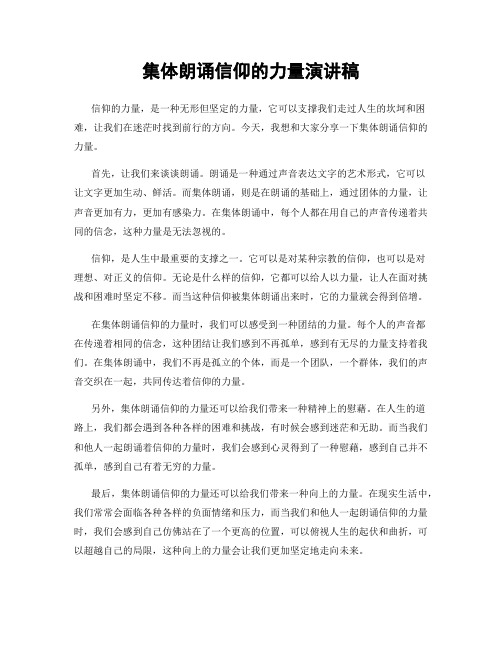 集体朗诵信仰的力量演讲稿

信仰的力量，是一种无形但坚定的力量，它可以支撑我们走过人生的坎坷和困难，让我们在迷茫时找到前行的方向。今天，我想和大家分享一下集体朗诵信仰的力量。

首先，让我们来谈谈朗诵。朗诵是一种通过声音表达文字的艺术形式，它可以让文字更加生动、鲜活。而集体朗诵，则是在朗诵的基础上，通过团体的力量，让声音更加有力，更加有感染力。在集体朗诵中，每个人都在用自己的声音传递着共同的信念，这种力量是无法忽视的。

信仰，是人生中最重要的支撑之一。它可以是对某种宗教的信仰，也可以是对理想、对正义的信仰。无论是什么样的信仰，它都可以给人以力量，让人在面对挑战和困难时坚定不移。而当这种信仰被集体朗诵出来时，它的力量就会得到倍增。

在集体朗诵信仰的力量时，我们可以感受到一种团结的力量。每个人的声音都在传递着相同的信念，这种团结让我们感到不再孤单，感到有无尽的力量支持着我们。在集体朗诵中，我们不再是孤立的个体，而是一个团队，一个群体，我们的声音交织在一起，共同传达着信仰的力量。

另外，集体朗诵信仰的力量还可以给我们带来一种精神上的慰藉。在人生的道路上，我们都会遇到各种各样的困难和挑战，有时候会感到迷茫和无助。而当我们和他人一起朗诵着信仰的力量时，我们会感到心灵得到了一种慰藉，感到自己并不孤单，感到自己有着无穷的力量。

最后，集体朗诵信仰的力量还可以给我们带来一种向上的力量。在现实生活中，我们常常会面临各种各样的负面情绪和压力，而当我们和他人一起朗诵信仰的力量时，我们会感到自己仿佛站在了一个更高的位置，可以俯视人生的起伏和曲折，可以超越自己的局限，这种向上的力量会让我们更加坚定地走向未来。